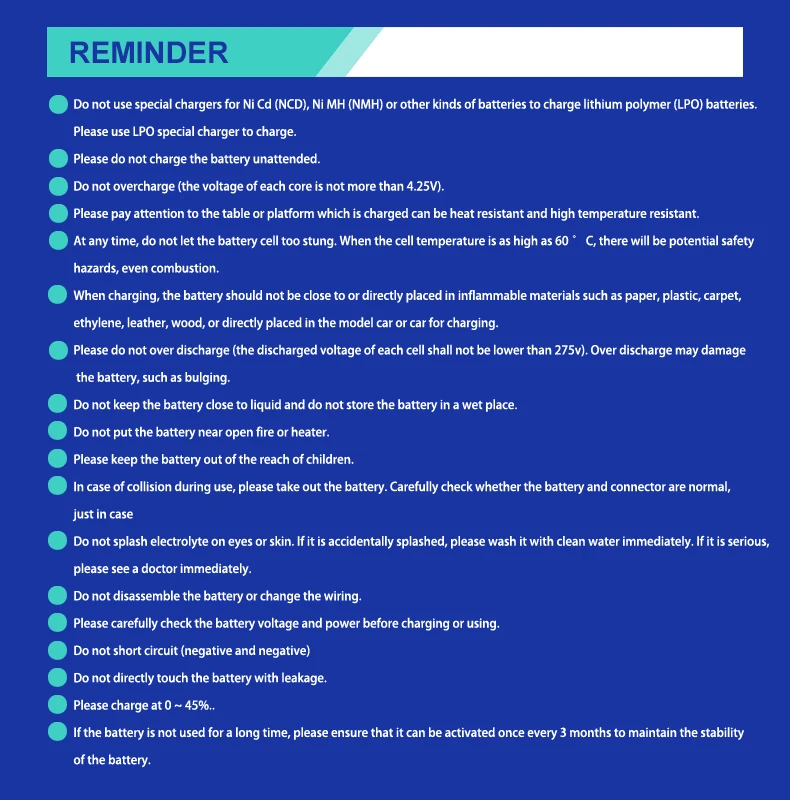 REMINDER

• Do not use special chargers for Ni Cd (NCD), Ni MH (NMH) or other kinds of batteries to charge lithium polymer (LPO) batteries. Please use LPO special charger to charge.
• Please do not charge the battery unattended.
• Do not overcharge (the voltage of each core is not more than 4.25V).
• Please pay attention to the table or platform which is charged can be heat resistant and high temperature resistant.
• At any time, do not let the battery cell too stung. When the cell temperature is as high as 60 ° C, there will be potential safety hazards, even combustion.
• When charging, the battery should not be close to or directly placed in inflammable materials such as paper, plastic, carpet, ethylene, leather, wood, or directly placed in the model car or car for charging.
• Please do not over discharge (the discharged voltage of each cell shall not be lower than 275v). Over discharge may damage the battery, such as bulging.
• Do not keep the battery close to liquid and do not store the battery in a wet place.
• Do not put the battery near open fire or heater.
• Please keep the battery out of the reach of children.
• In case of collision during use, please take out the battery. Carefully check whether the battery and connector are normal, just in case
• Do not splash electrolyte on eyes or skin. If it is accidentally splashed, please wash it with clean water immediately. If it is serious, please see a doctor immediately.
• Do not disassemble the battery or change the wiring.
• Please carefully check the battery voltage and power before charging or using.
• Do not short circuit (negative and negative)
• Do not directly touch the battery with leakage.
• Please charge at 0 ~ 45%..
• If the battery is not used for a long time, please ensure that it can be activated once every 3 months to maintain the stability of the battery.